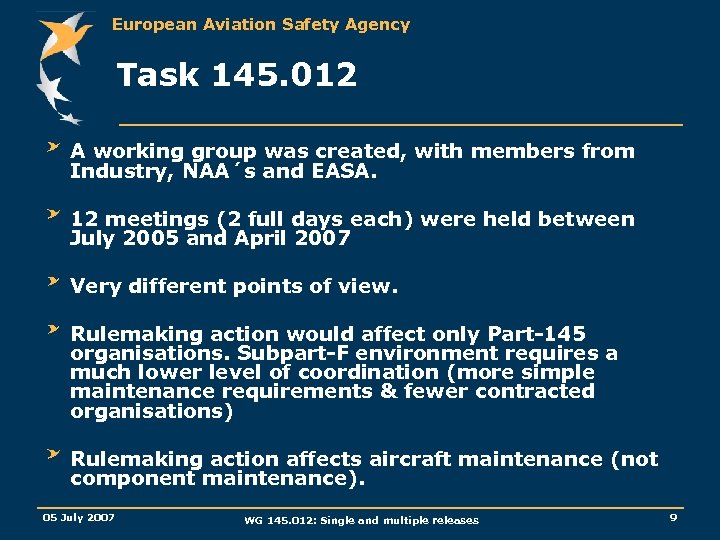 European Aviation Safety Agency

Task 145.012

A working group was created, with members from Industry, NAA´s and EASA.

12 meetings (2 full days each) were held between July 2005 and April 2007

Very different points of view.

Rulemaking action would affect only Part-145 organisations. Subpart-F environment requires a much lower level of coordination (more simple maintenance requirements & fewer contracted organisations)

Rulemaking action affects aircraft maintenance (not component maintenance).

05 July 2007

WG 145.012: Single and multiple releases

9